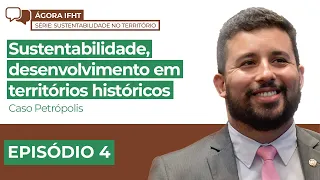 ÁGORA IFHT
SÉRIE: SUSTENTABILIDADE NO TERRITÓRIO

Sustentabilidade, desenvolvimento em territórios históricos

Caso Petrópolis

EPISÓDIO 4